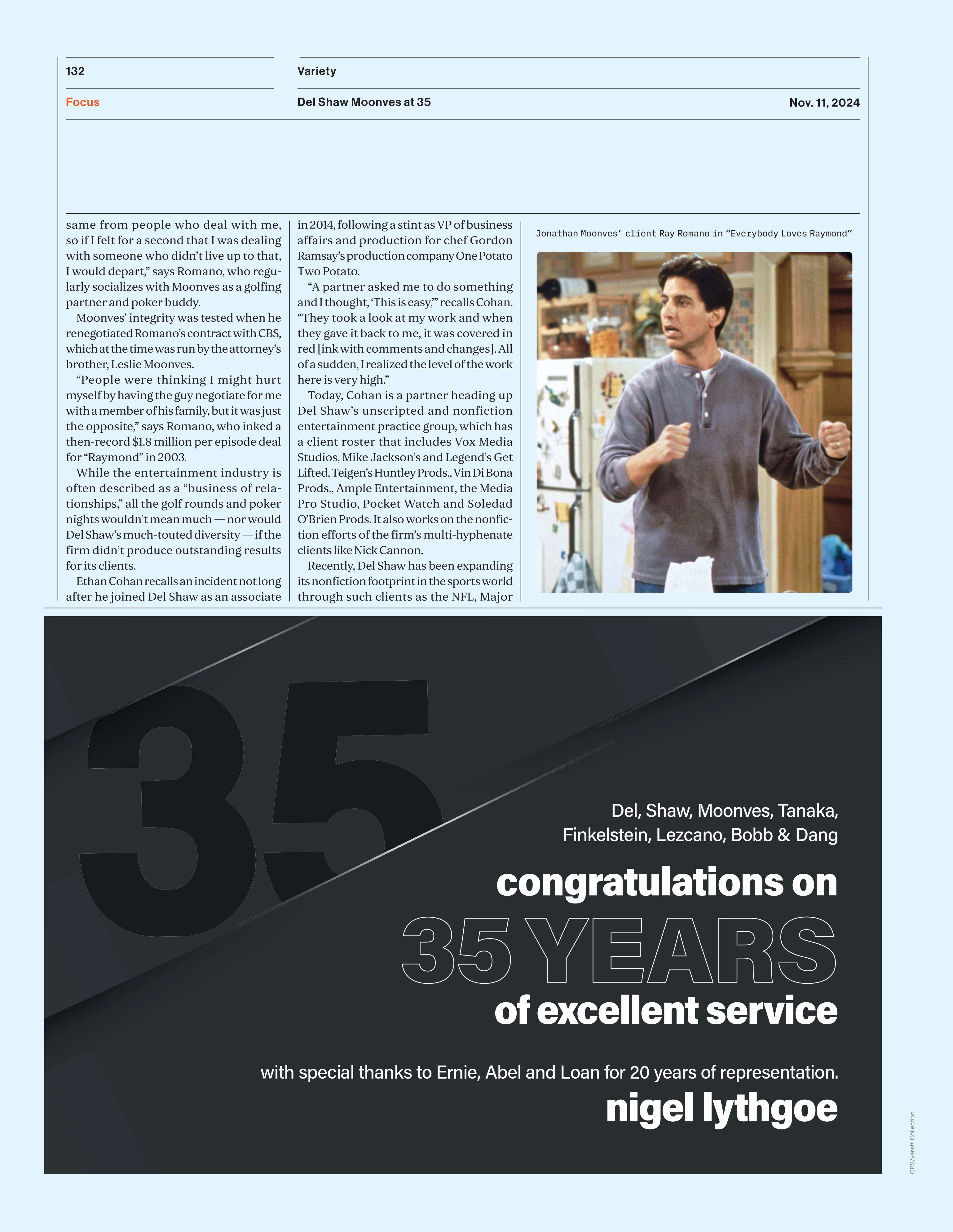 132

Variety

Focus

Del Shaw Moonves at 35

Nov. 11, 2024

same from people who deal with me, so if I felt for a second that I was dealing with someone who didn't live up to that, I would depart," says Romano, who regularly socializes with Moonves as a golfing partner and poker buddy.

Moonves' integrity was tested when he renegotiated Romano's contract with CBS, which at the time was run by the attorney's brother, Leslie Moonves.

"People were thinking I might hurt myself by having the guy negotiate for me with a member of his family, but it was just the opposite," says Romano, who inked a then-record $1.8 million per episode deal for "Raymond" in 2003.

While the entertainment industry is often described as a "business of relationships," all the golf rounds and poker nights wouldn't mean much — nor would Del Shaw's much-touted diversity — if the firm didn't produce outstanding results for its clients.

Ethan Cohan recalls an incident not long after he joined Del Shaw as an associate in 2014, following a stint as VP of business affairs and production for chef Gordon Ramsay's production company One Potato Two Potato.

"A partner asked me to do something and I thought, 'This is easy,'" recalls Cohan. "They took a look at my work and when they gave it back to me, it was covered in red [ink with comments and changes]. All of a sudden, I realized the level of the work here is very high."

Today, Cohan is a partner heading up Del Shaw's unscripted and nonfiction entertainment practice group, which has a client roster that includes Vox Media Studios, Mike Jackson's and Legend's Get Lifted, Teigen's Huntley Prods., Vin Di Bona Prods., Ample Entertainment, the Media Pro Studio, Pocket Watch and Soledad O'Brien Prods. It also works on the nonfiction efforts of the firm's multi-hyphenate clients like Nick Cannon.

Recently, Del Shaw has been expanding its nonfiction footprint in the sports world through such clients as the NFL, Major

Jonathan Moonves' client Ray Romano in "Everybody Loves Raymond"

35

Del, Shaw, Moonves, Tanaka, Finkelstein, Lezcano, Bobb & Dang

congratulations on

35 YEARS

of excellent service

with special thanks to Ernie, Abel and Loan for 20 years of representation.

nigel lythgoe

CBS/verett Collection